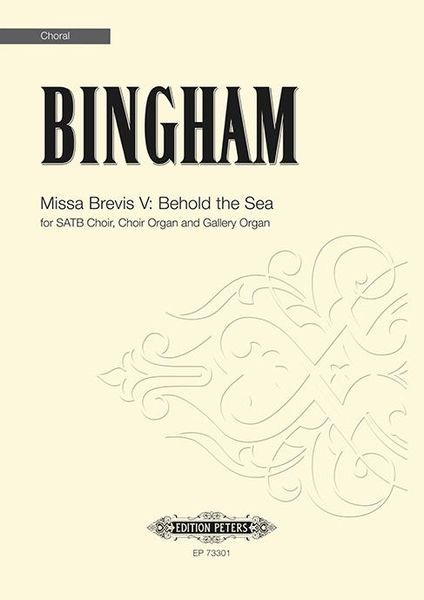 Choral

BINGHAM

Missa Brevis V: Behold the Sea

for SATB Choir, Choir Organ and Gallery Organ

EDITION PETERS

EP 73301